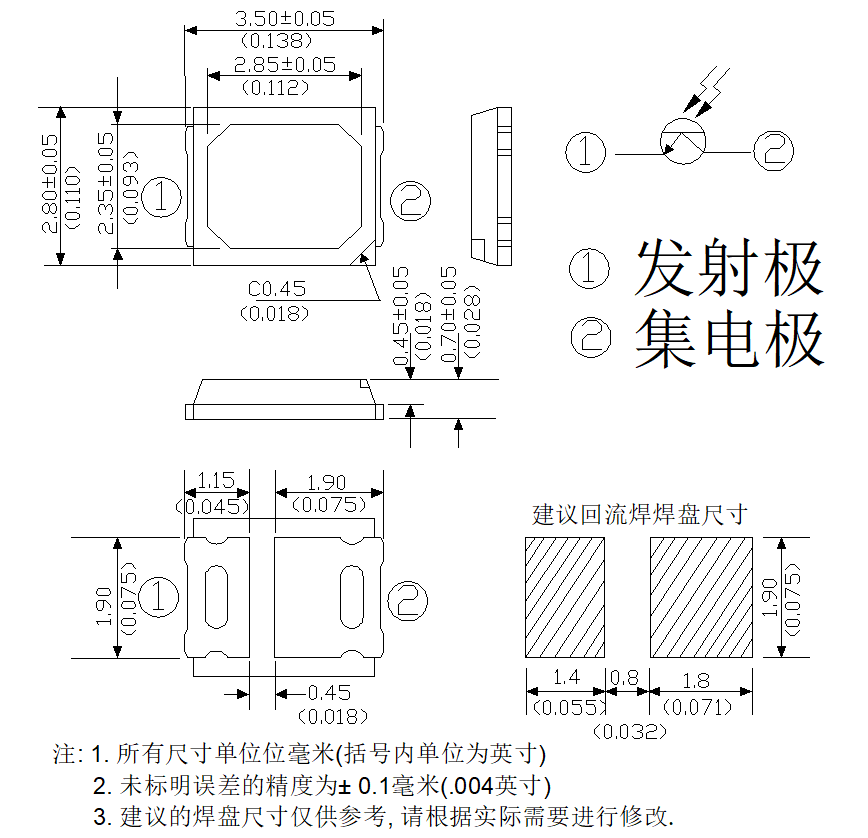 3.50±0.05
(0.138)
2.85±0.05
(0.112)
2.80±0.05
(0.110)
2.35±0.05
(0.093)
①
②
C0.45
(0.018)
0.45±0.05
(0.018)
0.70±0.05
(0.028)
①
②
① 发射极
② 集电极
1.15
(0.045)
1.90
(0.075)
1.90
(0.075)
①
②
0.45
(0.018)
建议回流焊焊盘尺寸
1.90
(0.075)
1.4
(0.055)
0.8
(0.032)
1.8
(0.071)

注: 1. 所有尺寸单位位毫米(括号内单位为英寸)
2. 未标明误差的精度为± 0.1毫米(.004英寸)
3. 建议的焊盘尺寸仅供参考, 请根据实际需要进行修改.